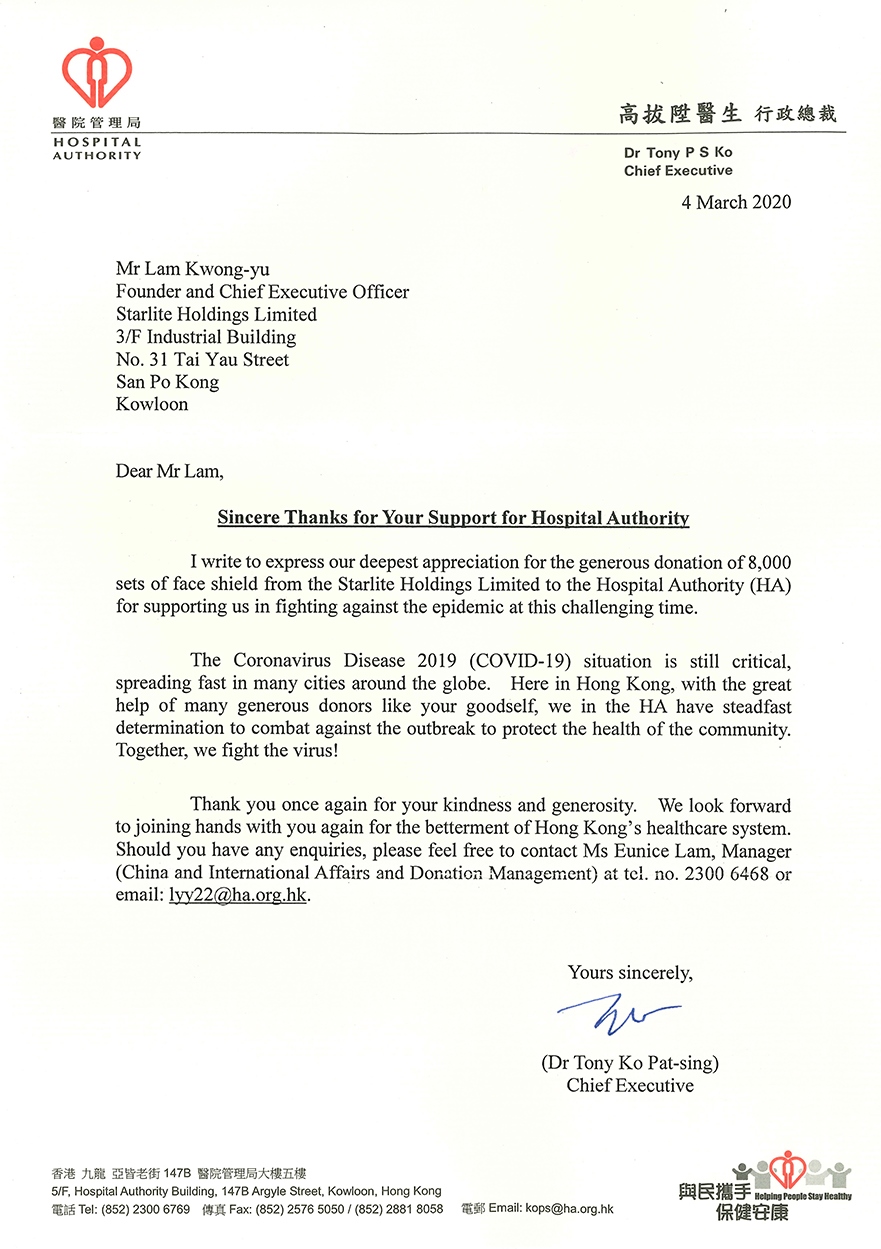 醫院管理局
HOSPITAL AUTHORITY

高拔陞醫生 行政總裁
Dr Tony P S Ko
Chief Executive

4 March 2020

Mr Lam Kwong-yu
Founder and Chief Executive Officer
Starlite Holdings Limited
3/F Industrial Building
No. 31 Tai Yau Street
San Po Kong
Kowloon

Dear Mr Lam,

Sincere Thanks for Your Support for Hospital Authority

I write to express our deepest appreciation for the generous donation of 8,000 sets of face shield from the Starlite Holdings Limited to the Hospital Authority (HA) for supporting us in fighting against the epidemic at this challenging time.

The Coronavirus Disease 2019 (COVID-19) situation is still critical, spreading fast in many cities around the globe. Here in Hong Kong, with the great help of many generous donors like your goodself, we in the HA have steadfast determination to combat against the outbreak to protect the health of the community. Together, we fight the virus!

Thank you once again for your kindness and generosity. We look forward to joining hands with you again for the betterment of Hong Kong's healthcare system. Should you have any enquiries, please feel free to contact Ms Eunice Lam, Manager (China and International Affairs and Donation Management) at tel. no. 2300 6468 or email: lyy22@ha.org.hk.

Yours sincerely,

(Dr Tony Ko Pat-sing)
Chief Executive

香港 九龍 亞皆老街 147B 醫院管理局大樓五樓
5/F, Hospital Authority Building, 147B Argyle Street, Kowloon, Hong Kong
電話 Tel: (852) 2300 6769 傳真 Fax: (852) 2576 5050 / (852) 2881 8058 電郵 Email: kops@ha.org.hk

與民攜手 保健安康 Helping People Stay Healthy